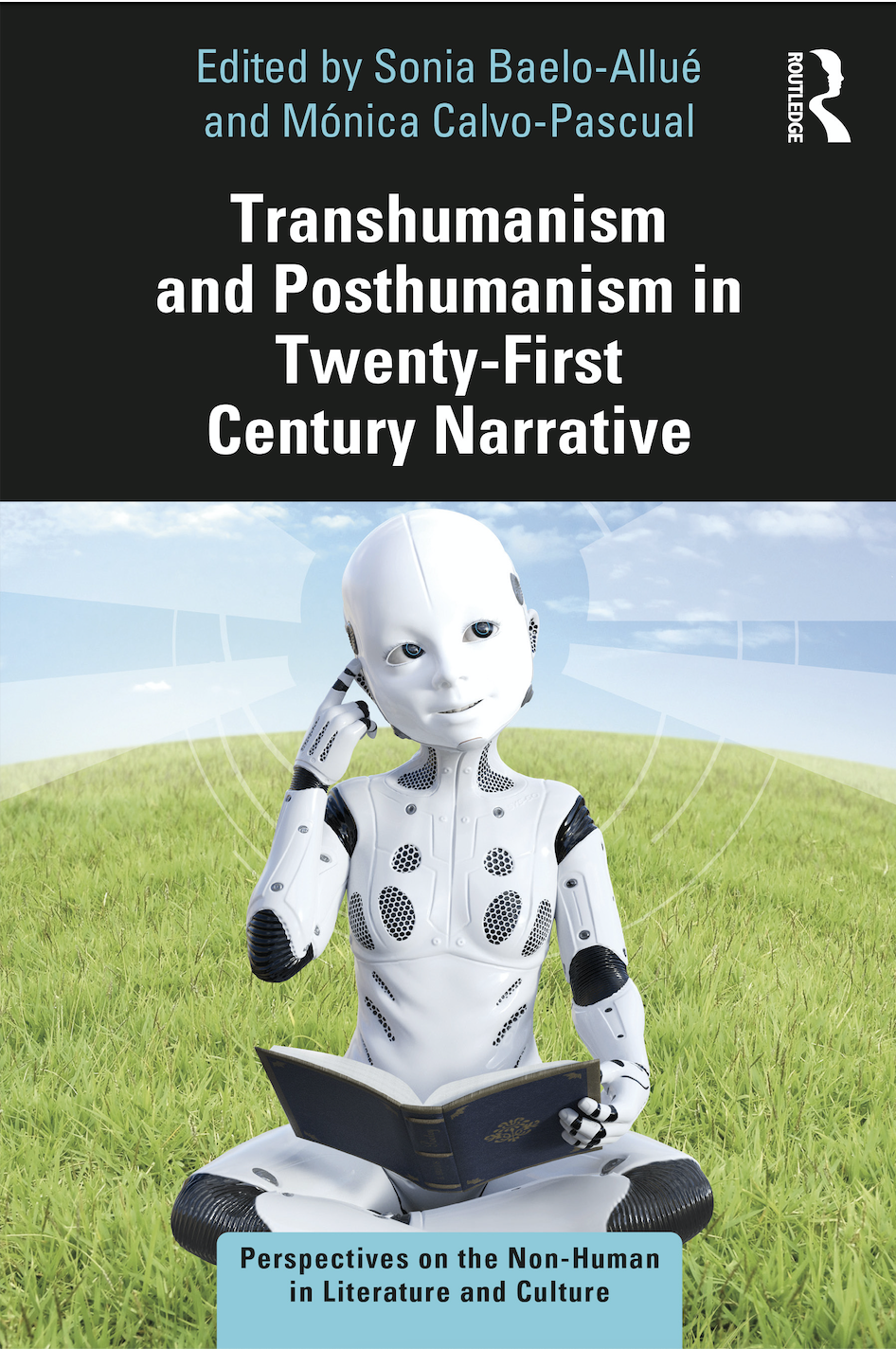 Edited by Sonia Baelo-Allué and Mónica Calvo-Pascual

ROUTLEDGE

Transhumanism and Posthumanism in Twenty-First Century Narrative

Perspectives on the Non-Human in Literature and Culture